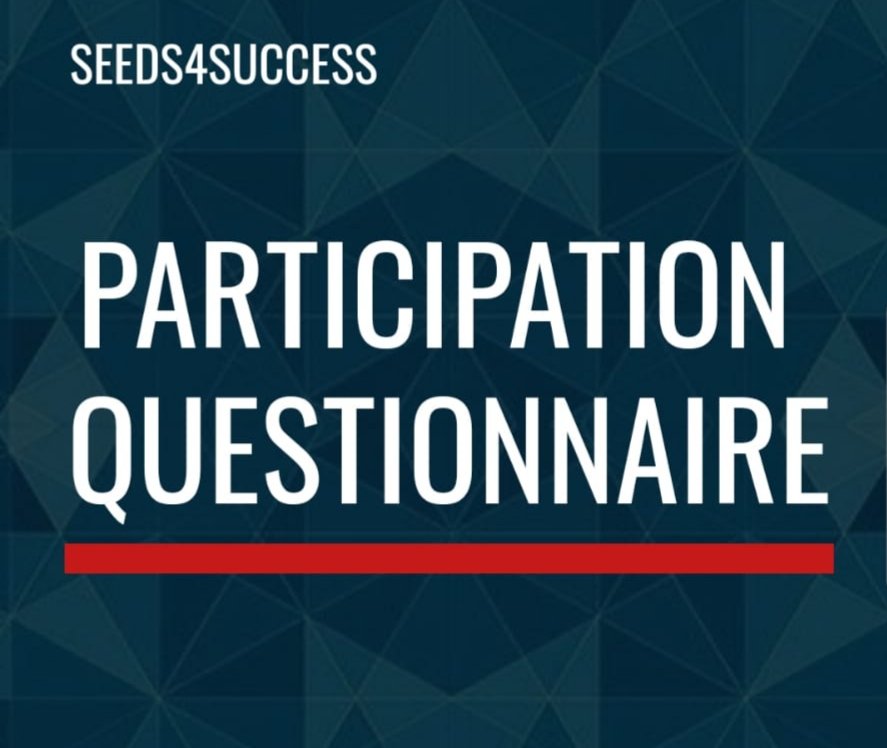 SEEDS4SUCCESS

PARTICIPATION QUESTIONNAIRE